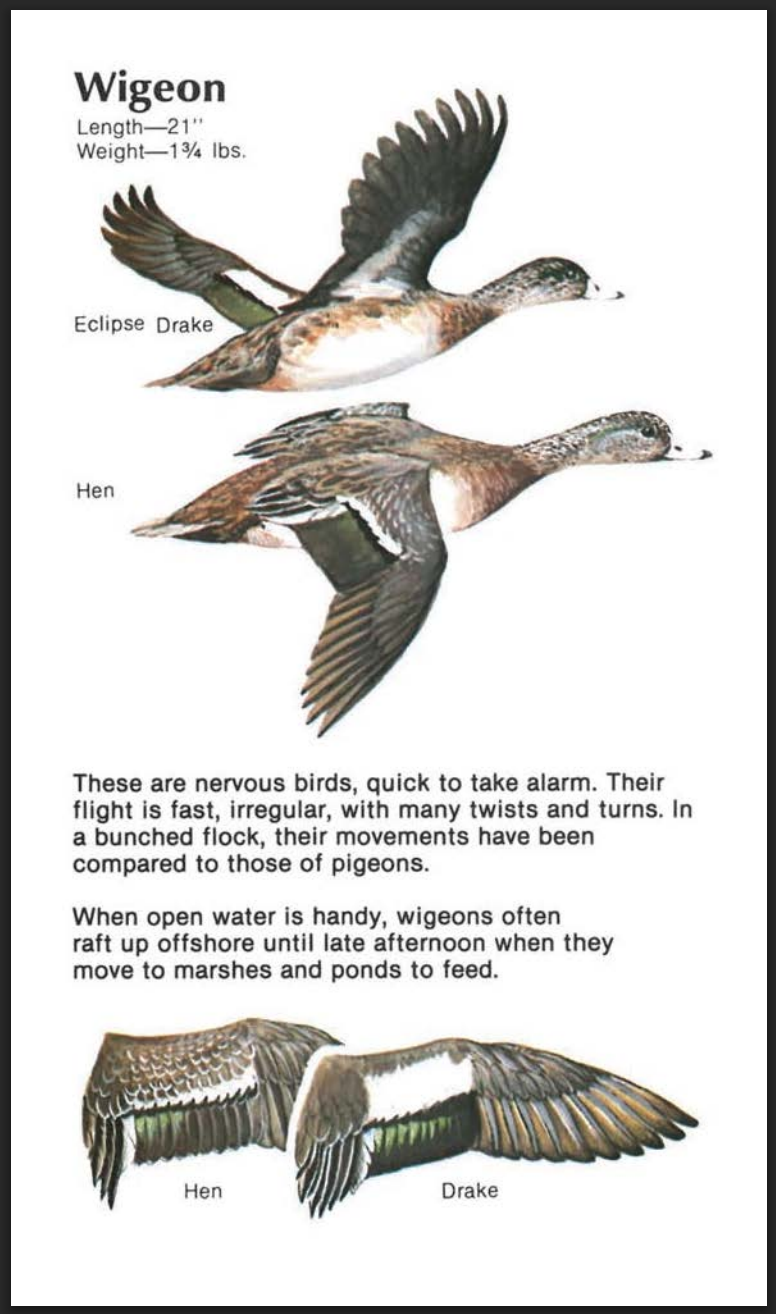 Wigeon
Length—21"
Weight—1¾ lbs.

Eclipse Drake

Hen

These are nervous birds, quick to take alarm. Their flight is fast, irregular, with many twists and turns. In a bunched flock, their movements have been compared to those of pigeons.

When open water is handy, wigeons often raft up offshore until late afternoon when they move to marshes and ponds to feed.

Hen

Drake